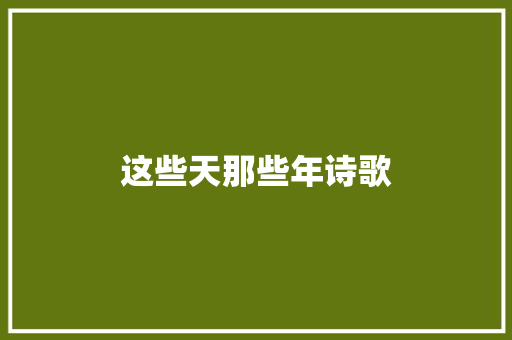 这些天那些年诗歌